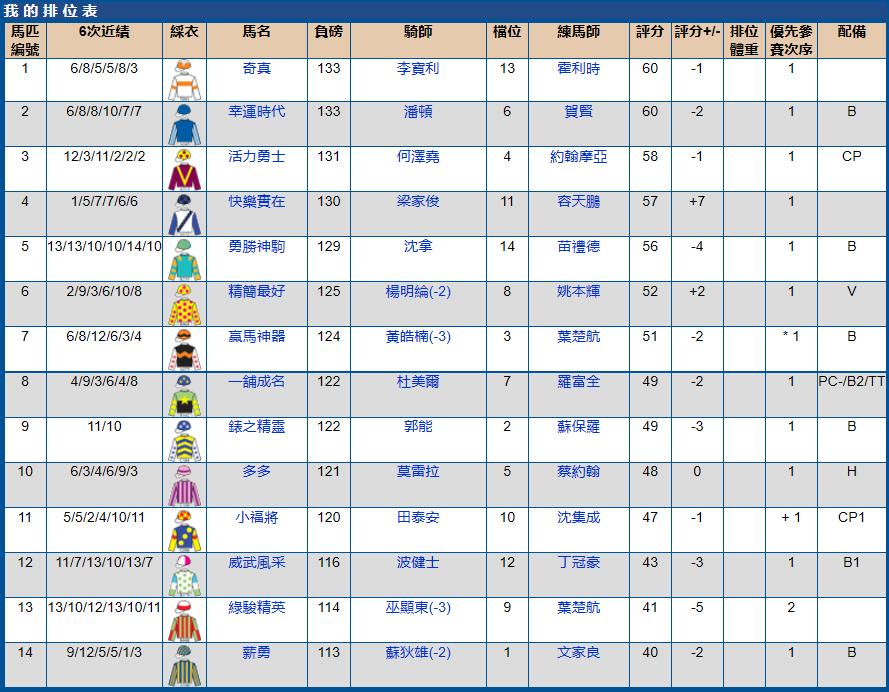 我的排位表

| 馬匹編號 | 6次近績 | 綵衣 | 馬名 | 負磅 | 騎師 | 檔位 | 練馬師 | 評分 | 評分+/- | 排位體重 | 優先參賽次序 | 配備 |
|---|---|---|---|---|---|---|---|---|---|---|---|---|
| 1 | 6/8/5/5/8/3 | | 奇真 | 133 | 李寶利 | 13 | 霍利時 | 60 | -1 | | 1 | |
| 2 | 6/8/8/10/7/7 | | 幸運時代 | 133 | 潘頓 | 6 | 賀賢 | 60 | -2 | | 1 | B |
| 3 | 12/3/11/2/2/2 | | 活力勇士 | 131 | 何澤堯 | 4 | 約翰摩亞 | 58 | -1 | | 1 | CP |
| 4 | 1/5/7/7/6/6 | | 快樂實在 | 130 | 梁家俊 | 11 | 容天鵬 | 57 | +7 | | 1 | |
| 5 | 13/13/10/10/14/10 | | 勇勝神駒 | 129 | 沈拿 | 14 | 苗禮德 | 56 | -4 | | 1 | B |
| 6 | 2/9/3/6/10/8 | | 精簡最好 | 125 | 楊明綸(-2) | 8 | 姚本輝 | 52 | +2 | | 1 | V |
| 7 | 6/8/12/6/3/4 | | 贏馬神器 | 124 | 黃皓楠(-3) | 3 | 葉楚航 | 51 | -2 | | * 1 | B |
| 8 | 4/9/3/6/4/8 | | 一舖成名 | 122 | 杜美爾 | 7 | 羅富全 | 49 | -2 | | 1 | PC-/B2/TT |
| 9 | 11/10 | | 錶之精靈 | 122 | 郭能 | 2 | 蘇保羅 | 49 | -3 | | 1 | B |
| 10 | 6/3/4/6/9/3 | | 多多 | 121 | 莫雷拉 | 5 | 蔡約翰 | 48 | 0 | | 1 | H |
| 11 | 5/5/2/4/10/11 | | 小福將 | 120 | 田泰安 | 10 | 沈集成 | 47 | -1 | | + 1 | CP1 |
| 12 | 11/7/13/10/13/7 | | 威武風采 | 116 | 波健士 | 12 | 丁冠豪 | 43 | -3 | | 1 | B1 |
| 13 | 13/10/12/13/10/11 | | 綠駿精英 | 114 | 巫顯東(-3) | 9 | 葉楚航 | 41 | -5 | | 2 | |
| 14 | 9/12/5/5/1/3 | | 薪勇 | 113 | 蘇狄雄(-2) | 1 | 文家良 | 40 | -2 | | 1 | B |